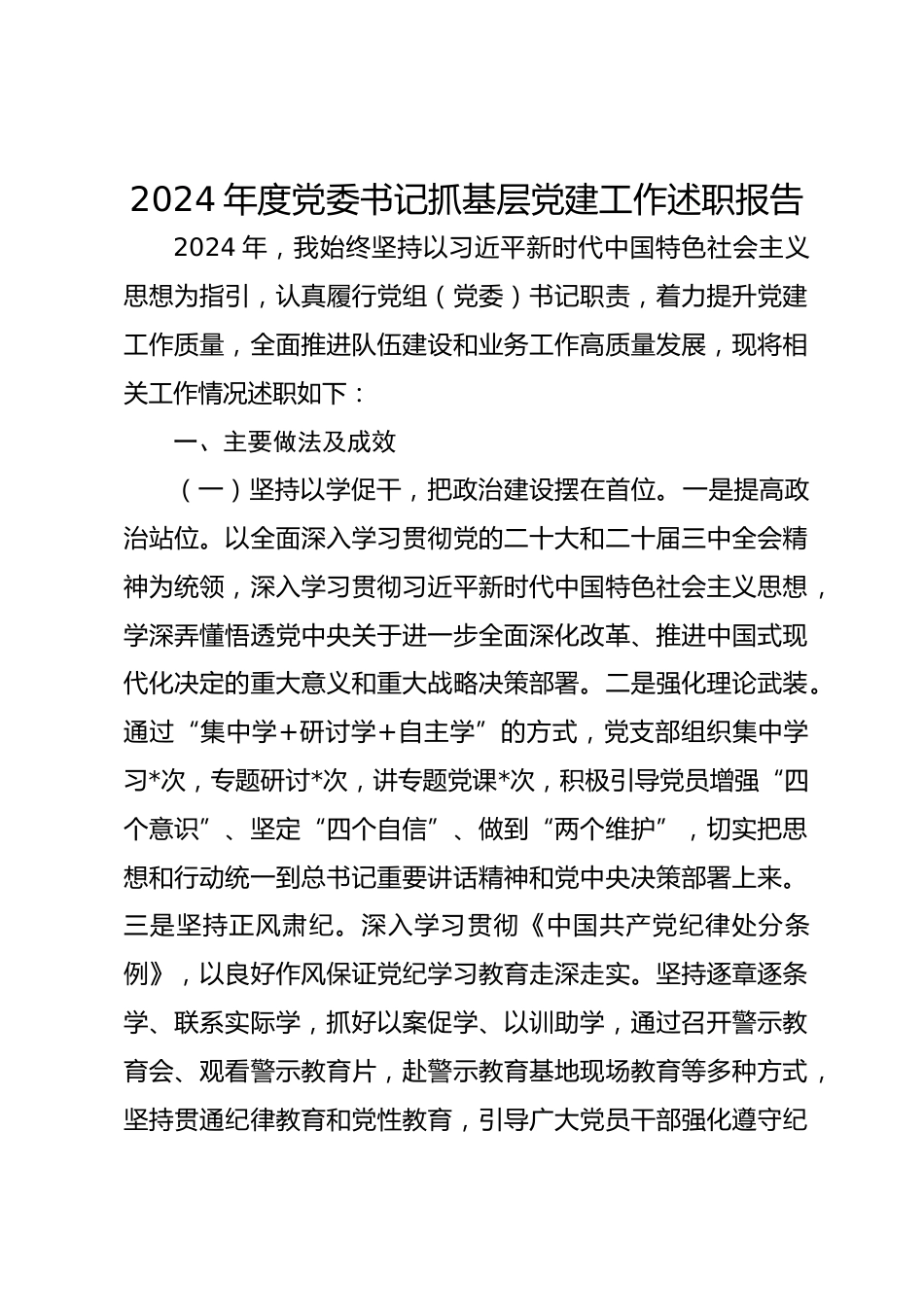 2024 年度党委书记抓基层党建工作述职报告

2024 年，我始终坚持以习近平新时代中国特色社会主义思想为指引，认真履行党组（党委）书记职责，着力提升党建工作质量，全面推进队伍建设和业务工作高质量发展，现将相关工作情况述职如下：

一、主要做法及成效

（一）坚持以学促干，把政治建设摆在首位。一是提高政治站位。以全面深入学习贯彻党的二十大和二十届三中全会精神为统领，深入学习贯彻习近平新时代中国特色社会主义思想，学深弄懂悟透党中央关于进一步全面深化改革、推进中国式现代化决定的重大意义和重大战略决策部署。二是强化理论武装。通过“集中学+研讨学+自主学”的方式，党支部组织集中学习*次，专题研讨*次，讲专题党课*次，积极引导党员增强“四个意识”、坚定“四个自信”、做到“两个维护”，切实把思想和行动统一到总书记重要讲话精神和党中央决策部署上来。三是坚持正风肃纪。深入学习贯彻《中国共产党纪律处分条例》，以良好作风保证党纪学习教育走深走实。坚持逐章逐条学、联系实际学，抓好以案促学、以训助学，通过召开警示教育会、观看警示教育片，赴警示教育基地现场教育等多种方式，坚持贯通纪律教育和党性教育，引导广大党员干部强化遵守纪